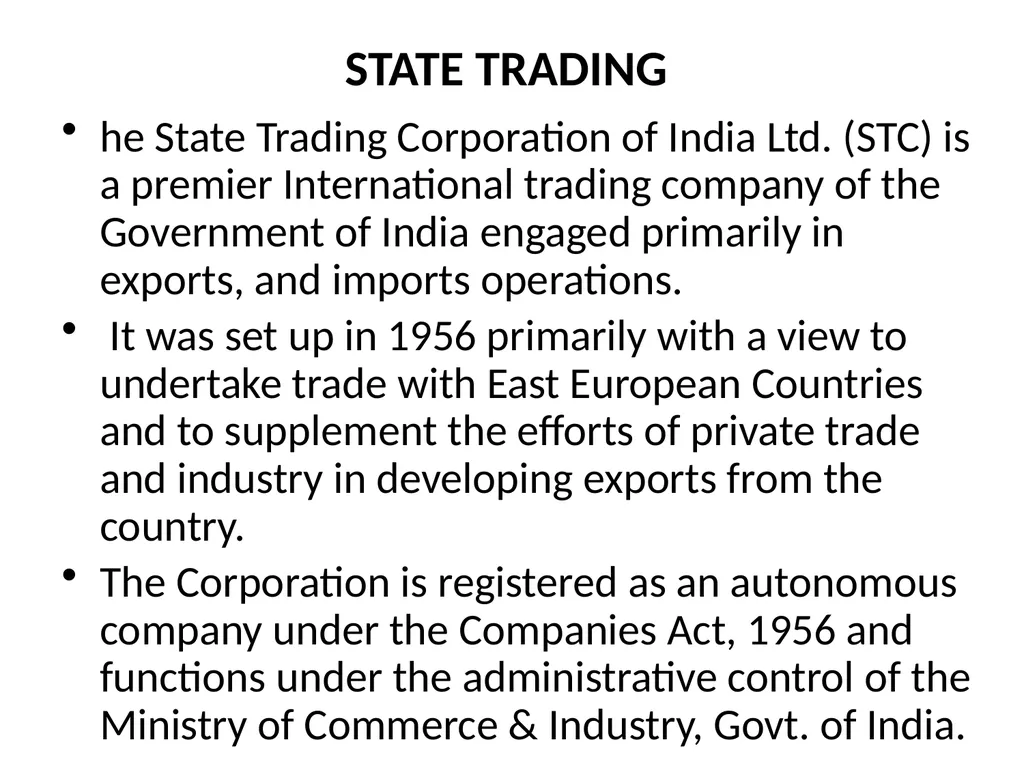 STATE TRADING

• he State Trading Corporation of India Ltd. (STC) is a premier International trading company of the Government of India engaged primarily in exports, and imports operations.

• It was set up in 1956 primarily with a view to undertake trade with East European Countries and to supplement the efforts of private trade and industry in developing exports from the country.

• The Corporation is registered as an autonomous company under the Companies Act, 1956 and functions under the administrative control of the Ministry of Commerce & Industry, Govt. of India.